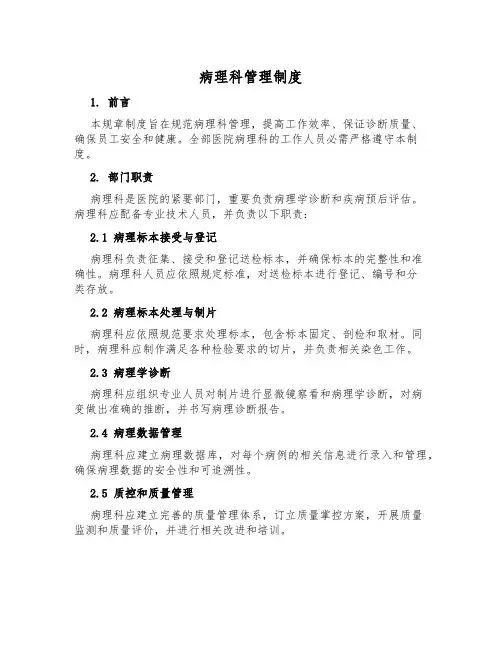 病理科管理制度

1. 前言

本规章制度旨在规范病理科管理，提高工作效率、保证诊断质量、确保员工安全和健康。全部医院病理科的工作人员必需严格遵守本制度。

2. 部门职责

病理科是医院的紧要部门，重要负责病理学诊断和疾病预后评估。病理科应配备专业技术人员，并负责以下职责：

2.1 病理标本接受与登记

病理科负责征集、接受和登记送检标本，并确保标本的完整性和准确性。病理科人员应依照规定标准，对送检标本进行登记、编号和分类存放。

2.2 病理标本处理与制片

病理科应依照规范要求处理标本，包含标本固定、剖检和取材。同时，病理科应制作满足各种检验要求的切片，并负责相关染色工作。

2.3 病理学诊断

病理科应组织专业人员对制片进行显微镜察看和病理学诊断，对病变做出准确的推断，并书写病理诊断报告。

2.4 病理数据管理

病理科应建立病理数据库，对每个病例的相关信息进行录入和管理，确保病理数据的安全性和可追溯性。

2.5 质控和质量管理

病理科应建立完善的质量管理体系，订立质量掌控方案，开展质量监测和质量评价，并进行相关改进和培训。